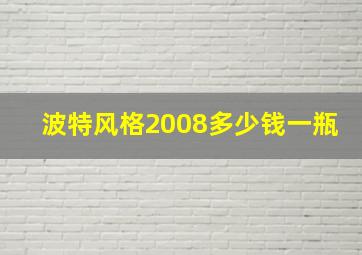 波特风格2008多少钱一瓶